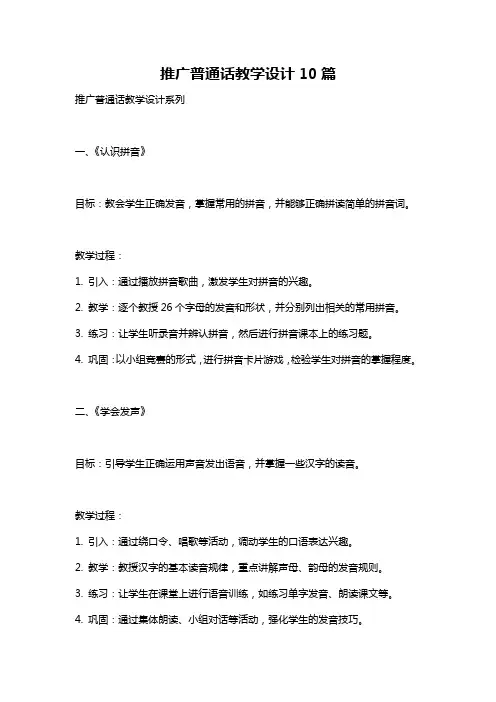 推广普通话教学设计 10 篇

推广普通话教学设计系列

一、《认识拼音》

目标：教会学生正确发音，掌握常用的拼音，并能够正确拼读简单的拼音词。

教学过程：

1. 引入：通过播放拼音歌曲，激发学生对拼音的兴趣。

2. 教学：逐个教授 26 个字母的发音和形状，并分别列出相关的常用拼音。

3. 练习：让学生听录音并辨认拼音，然后进行拼音课本上的练习题。

4. 巩固：以小组竞赛的形式，进行拼音卡片游戏，检验学生对拼音的掌握程度。

二、《学会发声》

目标：引导学生正确运用声音发出语音，并掌握一些汉字的读音。

教学过程：

1. 引入：通过绕口令、唱歌等活动，调动学生的口语表达兴趣。

2. 教学：教授汉字的基本读音规律，重点讲解声母、韵母的发音规则。

3. 练习：让学生在课堂上进行语音训练，如练习单字发音、朗读课文等。

4. 巩固：通过集体朗读、小组对话等活动，强化学生的发音技巧。